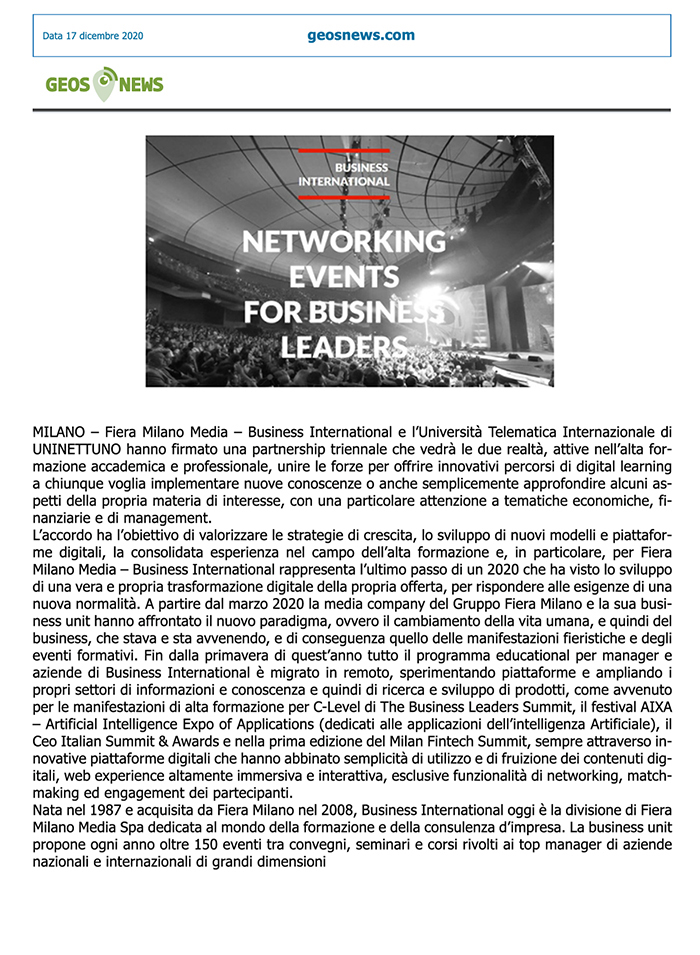 Data 17 dicembre 2020

geosnews.com

GEOS NEWS

BUSINESS INTERNATIONAL

NETWORKING EVENTS FOR BUSINESS LEADERS

MILANO – Fiera Milano Media – Business International e l'Università Telematica Internazionale di UNINETTUNO hanno firmato una partnership triennale che vedrà le due realtà, attive nell'alta formazione accademica e professionale, unire le forze per offrire innovativi percorsi di digital learning a chiunque voglia implementare nuove conoscenze o anche semplicemente approfondire alcuni aspetti della propria materia di interesse, con una particolare attenzione a tematiche economiche, finanziarie e di management.
L'accordo ha l'obiettivo di valorizzare le strategie di crescita, lo sviluppo di nuovi modelli e piattaforme digitali, la consolidata esperienza nel campo dell'alta formazione e, in particolare, per Fiera Milano Media – Business International rappresenta l'ultimo passo di un 2020 che ha visto lo sviluppo di una vera e propria trasformazione digitale della propria offerta, per rispondere alle esigenze di una nuova normalità. A partire dal marzo 2020 la media company del Gruppo Fiera Milano e la sua business unit hanno affrontato il nuovo paradigma, ovvero il cambiamento della vita umana, e quindi del business, che stava e sta avvenendo, e di conseguenza quello delle manifestazioni fieristiche e degli eventi formativi. Fin dalla primavera di quest'anno tutto il programma educational per manager e aziende di Business International è migrato in remoto, sperimentando piattaforme e ampliando i propri settori di informazioni e conoscenza e quindi di ricerca e sviluppo di prodotti, come avvenuto per le manifestazioni di alta formazione per C-Level di The Business Leaders Summit, il festival AIXA – Artificial Intelligence Expo of Applications (dedicati alle applicazioni dell'intelligenza Artificiale), il Ceo Italian Summit & Awards e nella prima edizione del Milan Fintech Summit, sempre attraverso innovative piattaforme digitali che hanno abbinato semplicità di utilizzo e di fruizione dei contenuti digitali, web experience altamente immersiva e interattiva, esclusive funzionalità di networking, matchmaking ed engagement dei partecipanti.
Nata nel 1987 e acquisita da Fiera Milano nel 2008, Business International oggi è la divisione di Fiera Milano Media Spa dedicata al mondo della formazione e della consulenza d'impresa. La business unit propone ogni anno oltre 150 eventi tra convegni, seminari e corsi rivolti ai top manager di aziende nazionali e internazionali di grandi dimensioni